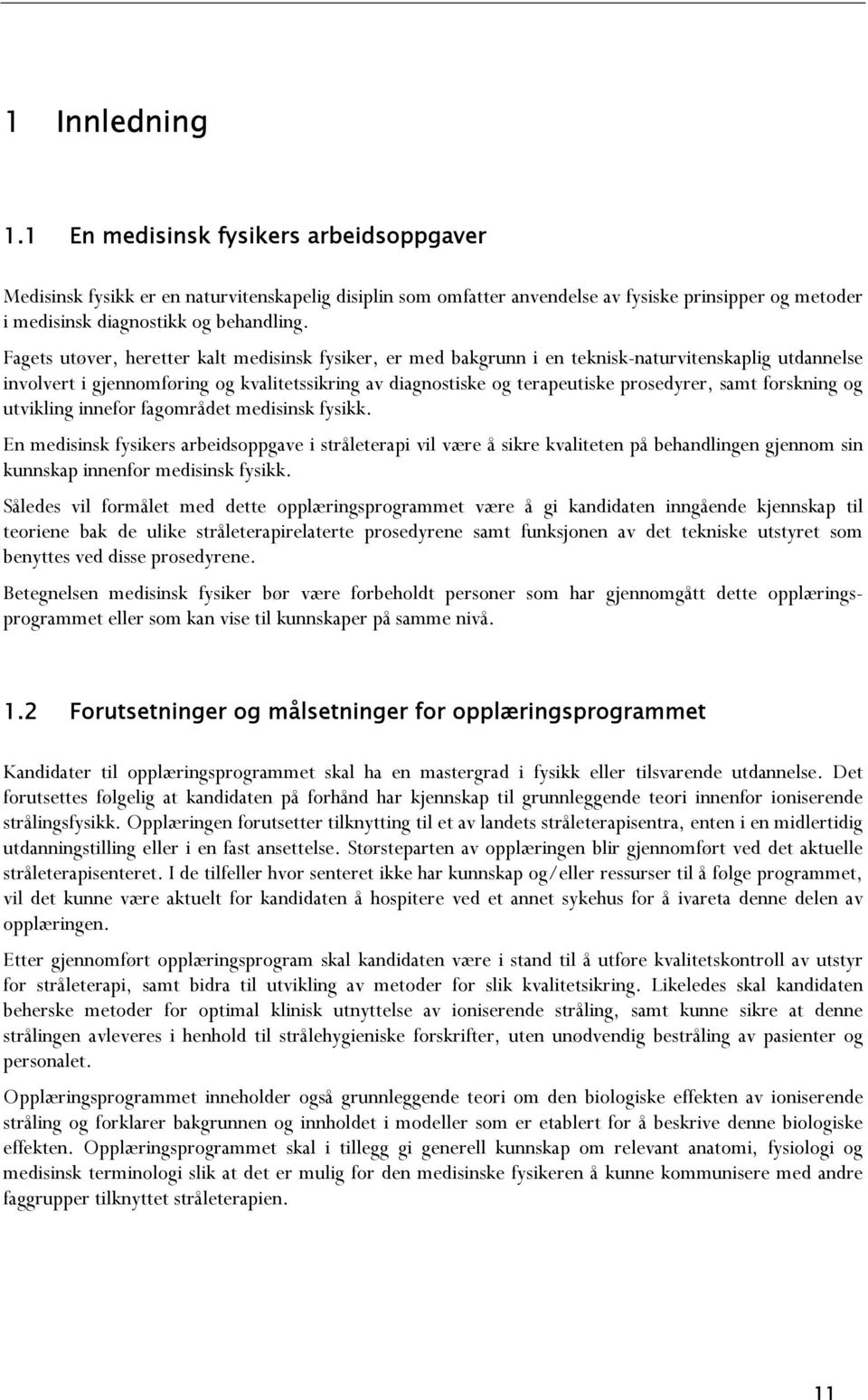 1 Innledning

1.1 En medisinsk fysikers arbeidsoppgaver

Medisinsk fysikk er en naturvitenskapelig disiplin som omfatter anvendelse av fysiske prinsipper og metoder i medisinsk diagnostikk og behandling.

Fagets utøver, heretter kalt medisinsk fysiker, er med bakgrunn i en teknisk-naturvitenskaplig utdannelse involvert i gjennomføring og kvalitetssikring av diagnostiske og terapeutiske prosedyrer, samt forskning og utvikling innefor fagområdet medisinsk fysikk.

En medisinsk fysikers arbeidsoppgave i stråleterapi vil være å sikre kvaliteten på behandlingen gjennom sin kunnskap innenfor medisinsk fysikk.

Således vil formålet med dette opplæringsprogrammet være å gi kandidaten inngående kjennskap til teoriene bak de ulike stråleterapirelaterte prosedyrene samt funksjonen av det tekniske utstyret som benyttes ved disse prosedyrene.

Betegnelsen medisinsk fysiker bør være forbeholdt personer som har gjennomgått dette opplæringsprogrammet eller som kan vise til kunnskaper på samme nivå.

1.2 Forutsetninger og målsetninger for opplæringsprogrammet

Kandidater til opplæringsprogrammet skal ha en mastergrad i fysikk eller tilsvarende utdannelse. Det forutsettes følgelig at kandidaten på forhånd har kjennskap til grunnleggende teori innenfor ioniserende strålingsfysikk. Opplæringen forutsetter tilknytting til et av landets stråleterapisentra, enten i en midlertidig utdanningstilling eller i en fast ansettelse. Størsteparten av opplæringen blir gjennomført ved det aktuelle stråleterapisenteret. I de tilfeller hvor senteret ikke har kunnskap og/eller ressurser til å følge programmet, vil det kunne være aktuelt for kandidaten å hospitere ved et annet sykehus for å ivareta denne delen av opplæringen.

Etter gjennomført opplæringsprogram skal kandidaten være i stand til å utføre kvalitetskontroll av utstyr for stråleterapi, samt bidra til utvikling av metoder for slik kvalitetsikring. Likeledes skal kandidaten beherske metoder for optimal klinisk utnyttelse av ioniserende stråling, samt kunne sikre at denne strålingen avleveres i henhold til strålehygieniske forskrifter, uten unødvendig bestråling av pasienter og personalet.

Opplæringsprogrammet inneholder også grunnleggende teori om den biologiske effekten av ioniserende stråling og forklarer bakgrunnen og innholdet i modeller som er etablert for å beskrive denne biologiske effekten. Opplæringsprogrammet skal i tillegg gi generell kunnskap om relevant anatomi, fysiologi og medisinsk terminologi slik at det er mulig for den medisinske fysikeren å kunne kommunisere med andre faggrupper tilknyttet stråleterapien.

11